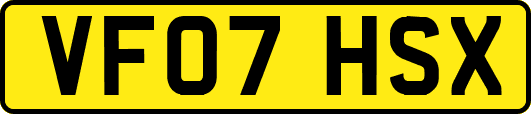 VF07 HSX